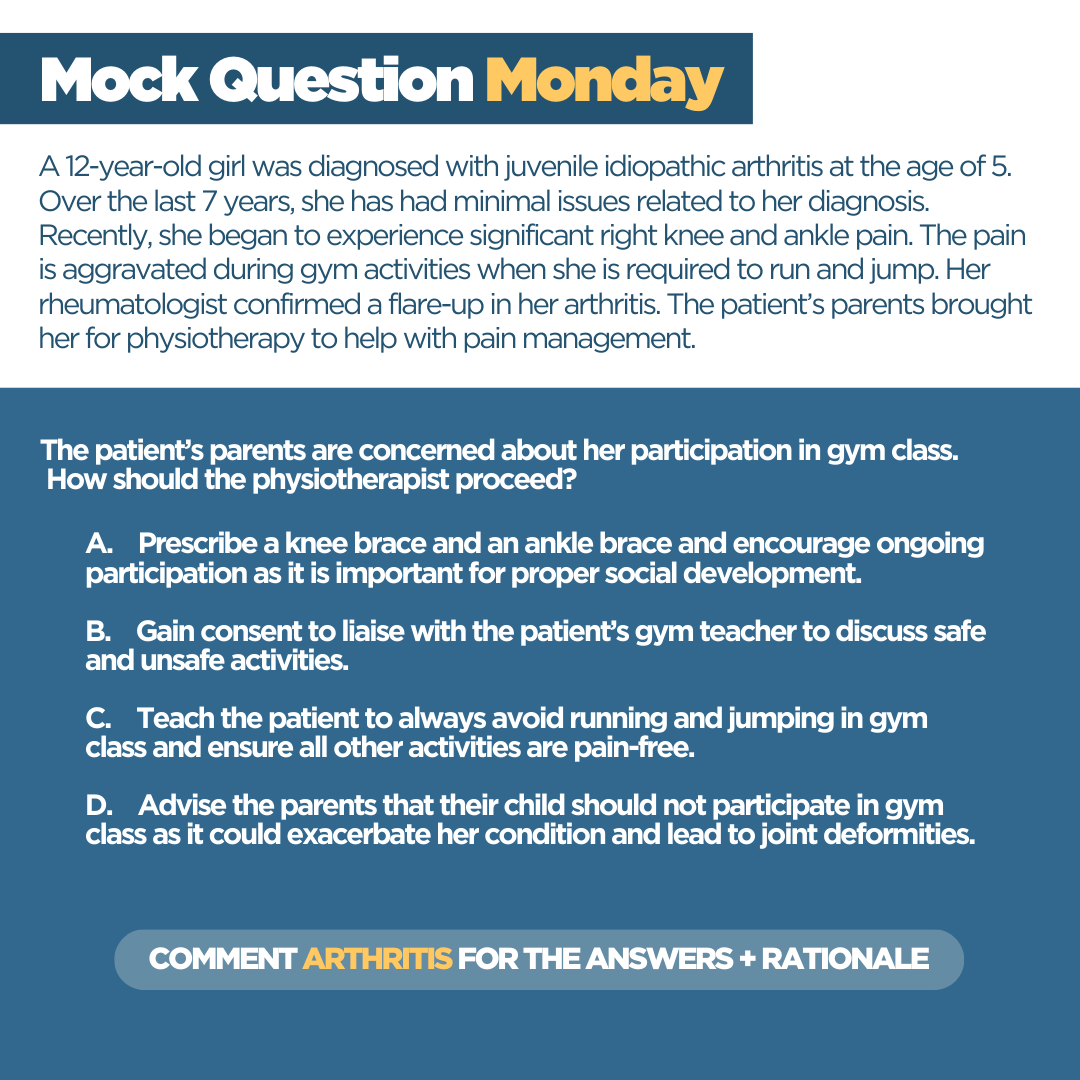 Mock Question Monday

A 12-year-old girl was diagnosed with juvenile idiopathic arthritis at the age of 5. Over the last 7 years, she has had minimal issues related to her diagnosis. Recently, she began to experience significant right knee and ankle pain. The pain is aggravated during gym activities when she is required to run and jump. Her rheumatologist confirmed a flare-up in her arthritis. The patient's parents brought her for physiotherapy to help with pain management.

The patient's parents are concerned about her participation in gym class. How should the physiotherapist proceed?

A. Prescribe a knee brace and an ankle brace and encourage ongoing participation as it is important for proper social development.

B. Gain consent to liaise with the patient's gym teacher to discuss safe and unsafe activities.

C. Teach the patient to always avoid running and jumping in gym class and ensure all other activities are pain-free.

D. Advise the parents that their child should not participate in gym class as it could exacerbate her condition and lead to joint deformities.

COMMENT ARTHRITIS FOR THE ANSWERS + RATIONALE